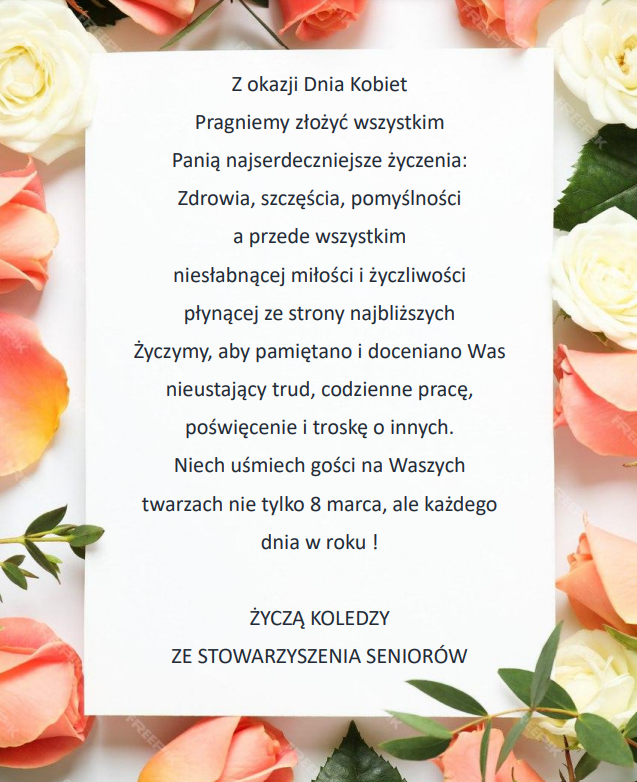 Z okazji Dnia Kobiet
Pragniemy złożyć wszystkim
Panią najserdeczniejsze życzenia:
Zdrowia, szczęścia, pomyślności
a przede wszystkim
niesłabnącej miłości i życzliwości
płynącej ze strony najbliższych
Życzymy, aby pamiętano i doceniano Was
nieustający trud, codzienne pracę,
poświęcenie i troskę o innych.
Niech uśmiech gości na Waszych
twarzach nie tylko 8 marca, ale każdego
dnia w roku !

ŻYCZĄ KOLEDZY
ZE STOWARZYSZENIA SENIORÓW

FREEPIK